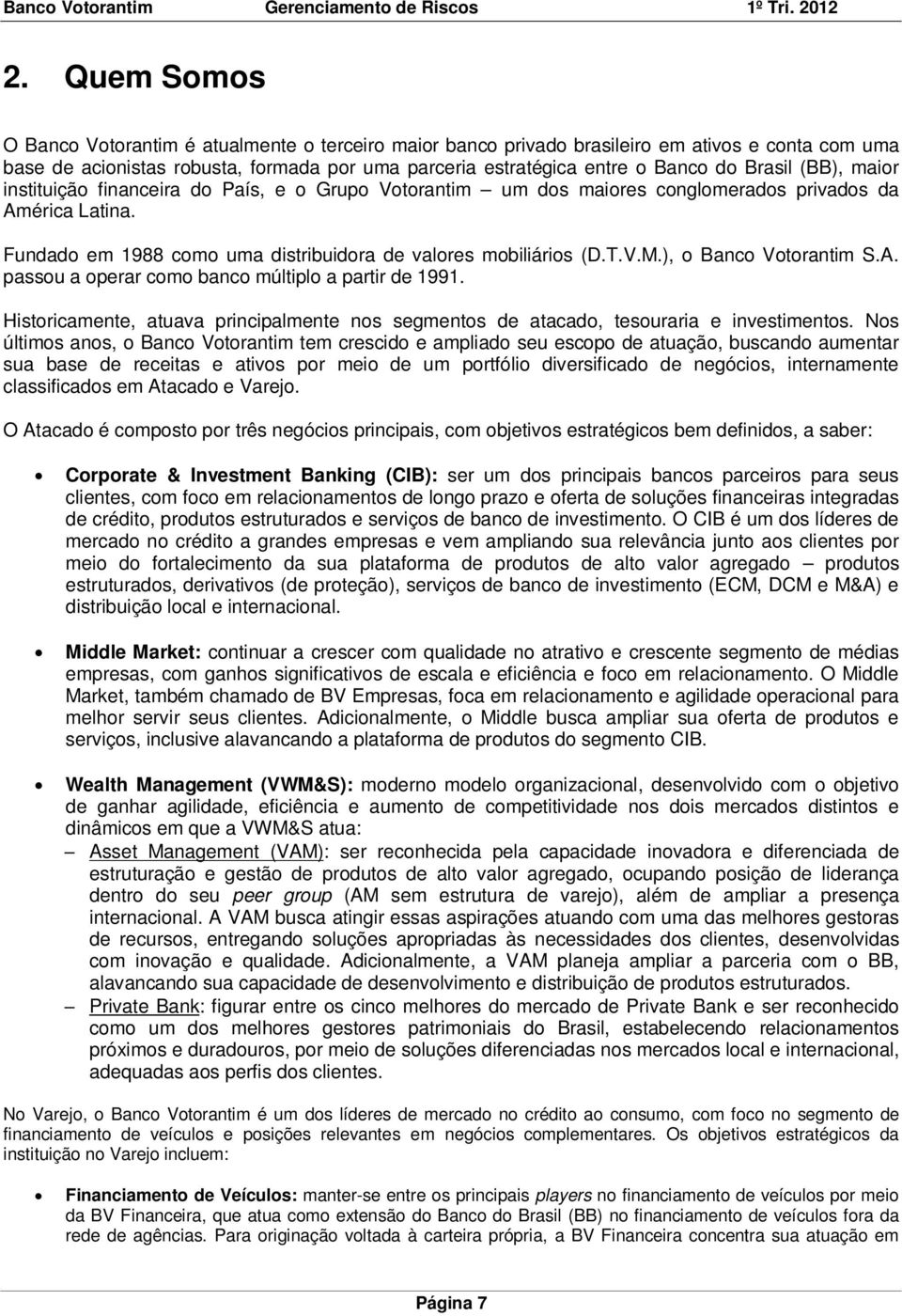 Banco Votorantim Gerenciamento de Riscos 1º Tri. 2012

2. Quem Somos

O Banco Votorantim é atualmente o terceiro maior banco privado brasileiro em ativos e conta com uma base de acionistas robusta, formada por uma parceria estratégica entre o Banco do Brasil (BB), maior instituição financeira do País, e o Grupo Votorantim – um dos maiores conglomerados privados da América Latina.

Fundado em 1988 como uma distribuidora de valores mobiliários (D.T.V.M.), o Banco Votorantim S.A. passou a operar como banco múltiplo a partir de 1991.

Historicamente, atuava principalmente nos segmentos de atacado, tesouraria e investimentos. Nos últimos anos, o Banco Votorantim tem crescido e ampliado seu escopo de atuação, buscando aumentar sua base de receitas e ativos por meio de um portfólio diversificado de negócios, internamente classificados em Atacado e Varejo.

O Atacado é composto por três negócios principais, com objetivos estratégicos bem definidos, a saber:

• Corporate & Investment Banking (CIB): ser um dos principais bancos parceiros para seus clientes, com foco em relacionamentos de longo prazo e oferta de soluções financeiras integradas de crédito, produtos estruturados e serviços de banco de investimento. O CIB é um dos líderes de mercado no crédito a grandes empresas e vem ampliando sua relevância junto aos clientes por meio do fortalecimento da sua plataforma de produtos de alto valor agregado – produtos estruturados, derivativos (de proteção), serviços de banco de investimento (ECM, DCM e M&A) e distribuição local e internacional.

• Middle Market: continuar a crescer com qualidade no atrativo e crescente segmento de médias empresas, com ganhos significativos de escala e eficiência e foco em relacionamento. O Middle Market, também chamado de BV Empresas, foca em relacionamento e agilidade operacional para melhor servir seus clientes. Adicionalmente, o Middle busca ampliar sua oferta de produtos e serviços, inclusive alavancando a plataforma de produtos do segmento CIB.

• Wealth Management (VWM&S): moderno modelo organizacional, desenvolvido com o objetivo de ganhar agilidade, eficiência e aumento de competitividade nos dois mercados distintos e dinâmicos em que a VWM&S atua:
– Asset Management (VAM): ser reconhecida pela capacidade inovadora e diferenciada de estruturação e gestão de produtos de alto valor agregado, ocupando posição de liderança dentro do seu peer group (AM sem estrutura de varejo), além de ampliar a presença internacional. A VAM busca atingir essas aspirações atuando com uma das melhores gestoras de recursos, entregando soluções apropriadas às necessidades dos clientes, desenvolvidas com inovação e qualidade. Adicionalmente, a VAM planeja ampliar a parceria com o BB, alavancando sua capacidade de desenvolvimento e distribuição de produtos estruturados.
– Private Bank: figurar entre os cinco melhores do mercado de Private Bank e ser reconhecido como um dos melhores gestores patrimoniais do Brasil, estabelecendo relacionamentos próximos e duradouros, por meio de soluções diferenciadas nos mercados local e internacional, adequadas aos perfis dos clientes.

No Varejo, o Banco Votorantim é um dos líderes de mercado no crédito ao consumo, com foco no segmento de financiamento de veículos e posições relevantes em negócios complementares. Os objetivos estratégicos da instituição no Varejo incluem:

• Financiamento de Veículos: manter-se entre os principais players no financiamento de veículos por meio da BV Financeira, que atua como extensão do Banco do Brasil (BB) no financiamento de veículos fora da rede de agências. Para originação voltada à carteira própria, a BV Financeira concentra sua atuação em

Página 7